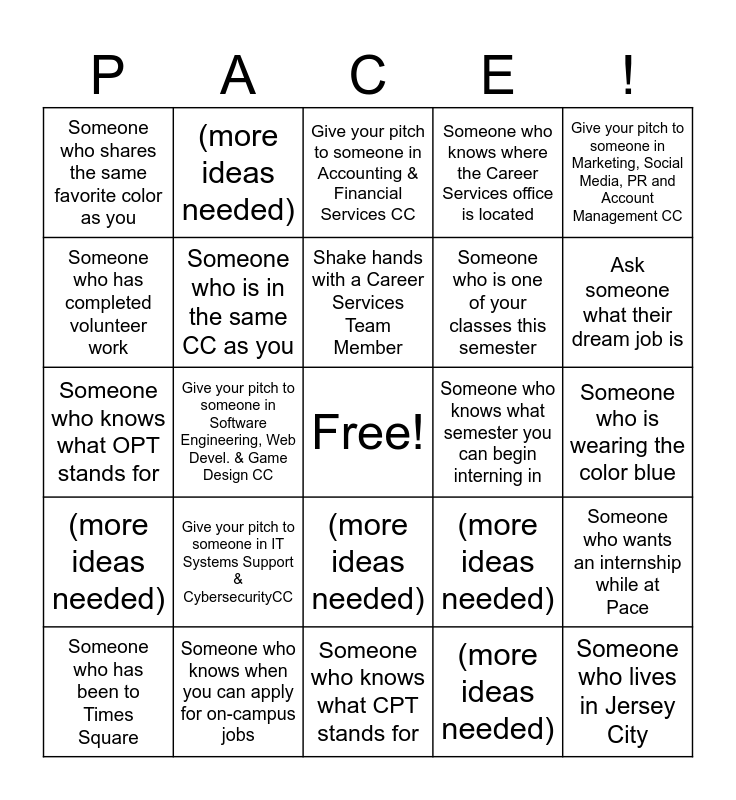 | P | A | C | E | ! |
|---|---|---|---|---|
| Someone who shares the same favorite color as you | (more ideas needed) | Give your pitch to someone in Accounting & Financial Services CC | Someone who knows where the Career Services office is located | Give your pitch to someone in Marketing, Social Media, PR and Account Management CC |
| Someone who has completed volunteer work | Someone who is in the same CC as you | Shake hands with a Career Services Team Member | Someone who is one of your classes this semester | Ask someone what their dream job is |
| Someone who knows what OPT stands for | Give your pitch to someone in Software Engineering, Web Devel. & Game Design CC | Free! | Someone who knows what semester you can begin interning in | Someone who is wearing the color blue |
| (more ideas needed) | Give your pitch to someone in IT Systems Support & CybersecurityCC | (more ideas needed) | (more ideas needed) | Someone who wants an internship while at Pace |
| Someone who has been to Times Square | Someone who knows when you can apply for on-campus jobs | Someone who knows what CPT stands for | (more ideas needed) | Someone who lives in Jersey City |